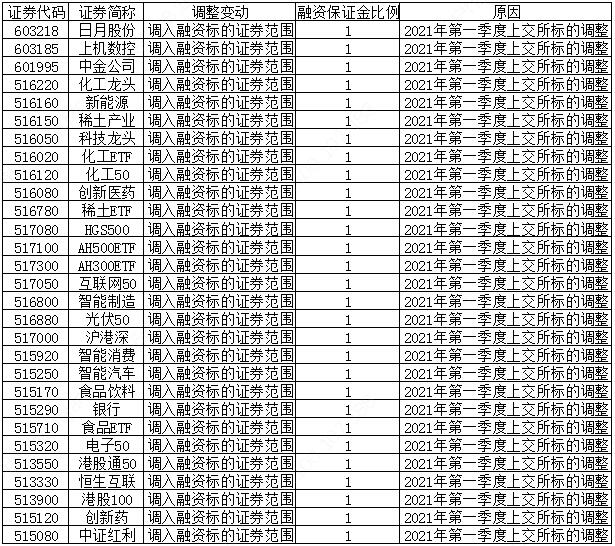 | 证券代码 | 证券简称 | 调整变动 | 融资保证金比例 | 原因 |
|---|---|---|---|---|
| 603218 | 日月股份 | 调入融资标的证券范围 | 1 | 2021年第一季度上交所标的调整 |
| 603185 | 上机数控 | 调入融资标的证券范围 | 1 | 2021年第一季度上交所标的调整 |
| 601995 | 中金公司 | 调入融资标的证券范围 | 1 | 2021年第一季度上交所标的调整 |
| 516220 | 化工龙头 | 调入融资标的证券范围 | 1 | 2021年第一季度上交所标的调整 |
| 516160 | 新能源 | 调入融资标的证券范围 | 1 | 2021年第一季度上交所标的调整 |
| 516150 | 稀土产业 | 调入融资标的证券范围 | 1 | 2021年第一季度上交所标的调整 |
| 516050 | 科技龙头 | 调入融资标的证券范围 | 1 | 2021年第一季度上交所标的调整 |
| 516020 | 化工ETF | 调入融资标的证券范围 | 1 | 2021年第一季度上交所标的调整 |
| 516120 | 化工50 | 调入融资标的证券范围 | 1 | 2021年第一季度上交所标的调整 |
| 516080 | 创新医药 | 调入融资标的证券范围 | 1 | 2021年第一季度上交所标的调整 |
| 516780 | 稀土ETF | 调入融资标的证券范围 | 1 | 2021年第一季度上交所标的调整 |
| 517080 | HGS500 | 调入融资标的证券范围 | 1 | 2021年第一季度上交所标的调整 |
| 517100 | AH500ETF | 调入融资标的证券范围 | 1 | 2021年第一季度上交所标的调整 |
| 517300 | AH300ETF | 调入融资标的证券范围 | 1 | 2021年第一季度上交所标的调整 |
| 517050 | 互联网50 | 调入融资标的证券范围 | 1 | 2021年第一季度上交所标的调整 |
| 516800 | 智能制造 | 调入融资标的证券范围 | 1 | 2021年第一季度上交所标的调整 |
| 516880 | 光伏50 | 调入融资标的证券范围 | 1 | 2021年第一季度上交所标的调整 |
| 517000 | 沪港深 | 调入融资标的证券范围 | 1 | 2021年第一季度上交所标的调整 |
| 515920 | 智能消费 | 调入融资标的证券范围 | 1 | 2021年第一季度上交所标的调整 |
| 515250 | 智能汽车 | 调入融资标的证券范围 | 1 | 2021年第一季度上交所标的调整 |
| 515170 | 食品饮料 | 调入融资标的证券范围 | 1 | 2021年第一季度上交所标的调整 |
| 515290 | 银行 | 调入融资标的证券范围 | 1 | 2021年第一季度上交所标的调整 |
| 515710 | 食品ETF | 调入融资标的证券范围 | 1 | 2021年第一季度上交所标的调整 |
| 515320 | 电子50 | 调入融资标的证券范围 | 1 | 2021年第一季度上交所标的调整 |
| 513550 | 港股通50 | 调入融资标的证券范围 | 1 | 2021年第一季度上交所标的调整 |
| 513330 | 恒生互联 | 调入融资标的证券范围 | 1 | 2021年第一季度上交所标的调整 |
| 513900 | 港股100 | 调入融资标的证券范围 | 1 | 2021年第一季度上交所标的调整 |
| 515120 | 创新药 | 调入融资标的证券范围 | 1 | 2021年第一季度上交所标的调整 |
| 515080 | 中证红利 | 调入融资标的证券范围 | 1 | 2021年第一季度上交所标的调整 |